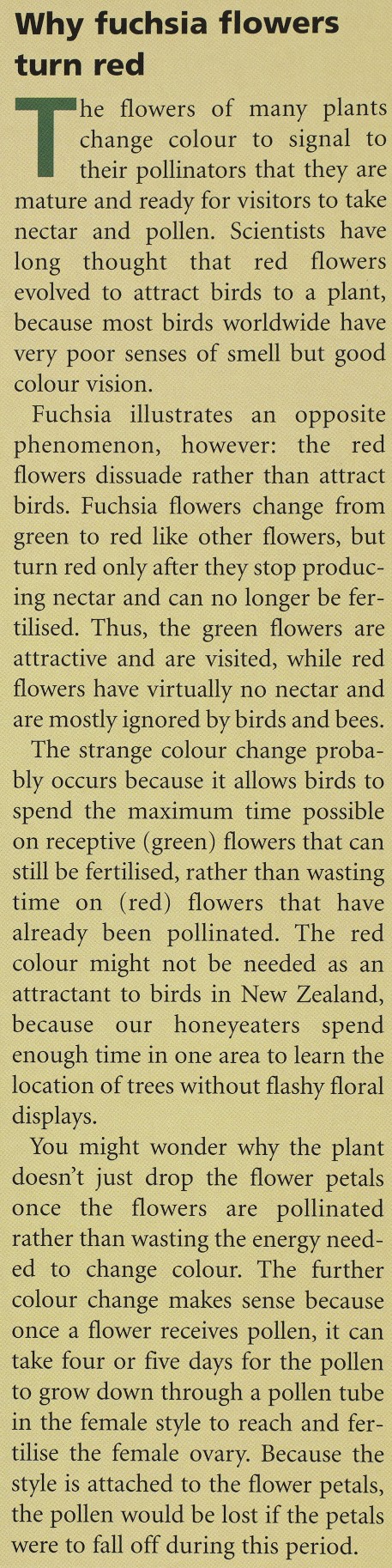 Why fuchsia flowers turn red

The flowers of many plants change colour to signal to their pollinators that they are mature and ready for visitors to take nectar and pollen. Scientists have long thought that red flowers evolved to attract birds to a plant, because most birds worldwide have very poor senses of smell but good colour vision.

Fuchsia illustrates an opposite phenomenon, however: the red flowers dissuade rather than attract birds. Fuchsia flowers change from green to red like other flowers, but turn red only after they stop producing nectar and can no longer be fertilised. Thus, the green flowers are attractive and are visited, while red flowers have virtually no nectar and are mostly ignored by birds and bees.

The strange colour change probably occurs because it allows birds to spend the maximum time possible on receptive (green) flowers that can still be fertilised, rather than wasting time on (red) flowers that have already been pollinated. The red colour might not be needed as an attractant to birds in New Zealand, because our honeyeaters spend enough time in one area to learn the location of trees without flashy floral displays.

You might wonder why the plant doesn't just drop the flower petals once the flowers are pollinated rather than wasting the energy needed to change colour. The further colour change makes sense because once a flower receives pollen, it can take four or five days for the pollen to grow down through a pollen tube in the female style to reach and fertilise the female ovary. Because the style is attached to the flower petals, the pollen would be lost if the petals were to fall off during this period.